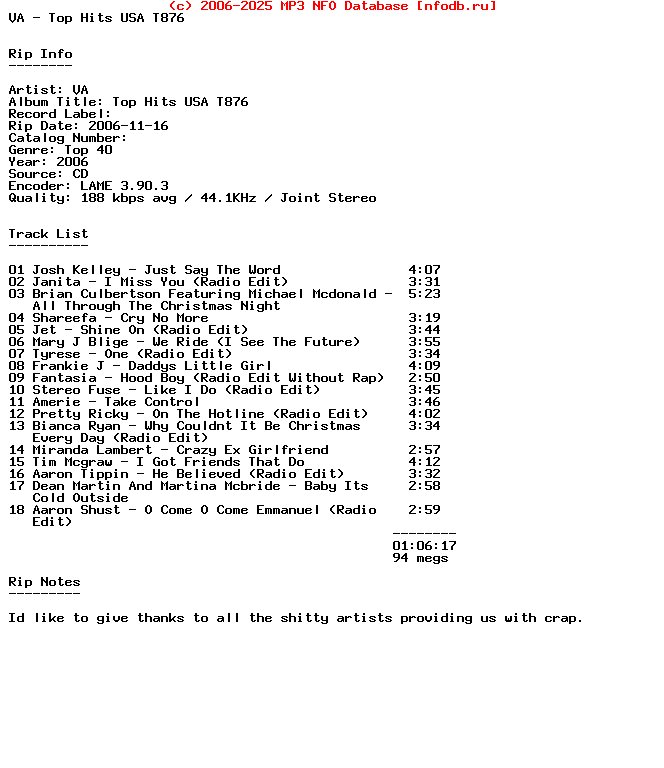 (c) 2006-2025 MP3 NFO Database [nfodb.ru]
VA - Top Hits USA T876

Rip Info
--------

Artist: VA
Album Title: Top Hits USA T876
Record Label:
Rip Date: 2006-11-16
Catalog Number:
Genre: Top 40
Year: 2006
Source: CD
Encoder: LAME 3.90.3
Quality: 188 kbps avg / 44.1KHz / Joint Stereo

Track List
----------

01 Josh Kelley - Just Say The Word 4:07
02 Janita - I Miss You (Radio Edit) 3:31
03 Brian Culbertson Featuring Michael Mcdonald - All Through The Christmas Night 5:23
04 Shareefa - Cry No More 3:19
05 Jet - Shine On (Radio Edit) 3:44
06 Mary J Blige - We Ride (I See The Future) 3:55
07 Tyrese - One (Radio Edit) 3:34
08 Frankie J - Daddys Little Girl 4:09
09 Fantasia - Hood Boy (Radio Edit Without Rap) 2:50
10 Stereo Fuse - Like I Do (Radio Edit) 3:45
11 Amerie - Take Control 3:46
12 Pretty Ricky - On The Hotline (Radio Edit) 4:02
13 Bianca Ryan - Why Couldnt It Be Christmas Every Day (Radio Edit) 3:34
14 Miranda Lambert - Crazy Ex Girlfriend 2:57
15 Tim Mcgraw - I Got Friends That Do 4:12
16 Aaron Tippin - He Believed (Radio Edit) 3:32
17 Dean Martin And Martina Mcbride - Baby Its Cold Outside 2:58
18 Aaron Shust - O Come O Come Emmanuel (Radio Edit) 2:59
--------
01:06:17
94 megs

Rip Notes
---------

Id like to give thanks to all the shitty artists providing us with crap.